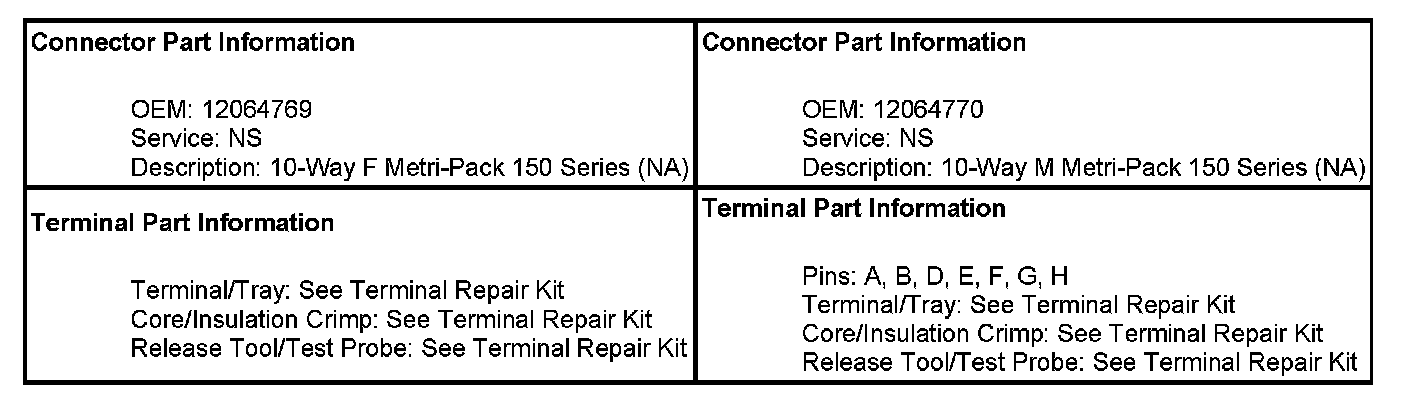 Connector Part Information

OEM: 12064769
Service: NS
Description: 10-Way F Metri-Pack 150 Series (NA)

Terminal Part Information

Terminal/Tray: See Terminal Repair Kit
Core/Insulation Crimp: See Terminal Repair Kit
Release Tool/Test Probe: See Terminal Repair Kit

Connector Part Information

OEM: 12064770
Service: NS
Description: 10-Way M Metri-Pack 150 Series (NA)

Terminal Part Information

Pins: A, B, D, E, F, G, H
Terminal/Tray: See Terminal Repair Kit
Core/Insulation Crimp: See Terminal Repair Kit
Release Tool/Test Probe: See Terminal Repair Kit